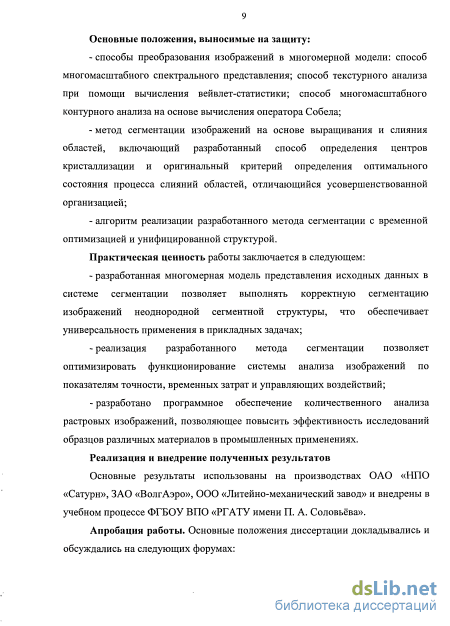 9

Основные положения, выносимые на защиту:

- способы преобразования изображений в многомерной модели: способ многомасштабного спектрального представления; способ текстурного анализа при помощи вычисления вейвлет-статистики; способ многомасштабного контурного анализа на основе вычисления оператора Собела;

- метод сегментации изображений на основе выращивания и слияния областей, включающий разработанный способ определения центров кристаллизации и оригинальный критерий определения оптимального состояния процесса слияний областей, отличающийся усовершенствованной организацией;

- алгоритм реализации разработанного метода сегментации с временной оптимизацией и унифицированной структурой.

Практическая ценность работы заключается в следующем:

- разработанная многомерная модель представления исходных данных в системе сегментации позволяет выполнять корректную сегментацию изображений неоднородной сегментной структуры, что обеспечивает универсальность применения в прикладных задачах;

- реализация разработанного метода сегментации позволяет оптимизировать функционирование системы анализа изображений по показателям точности, временных затрат и управляющих воздействий;

- разработано программное обеспечение количественного анализа растровых изображений, позволяющее повысить эффективность исследований образцов различных материалов в промышленных применениях.

Реализация и внедрение полученных результатов

Основные результаты использованы на производствах ОАО «НПО «Сатурн», ЗАО «ВолгАэро», ООО «Литейно-механический завод» и внедрены в учебном процессе ФГБОУ ВПО «РГАТУ имени П. А. Соловьёва».

Апробация работы. Основные положения диссертации докладывались и обсуждались на следующих форумах:

dsLib.net
библиотека диссертаций